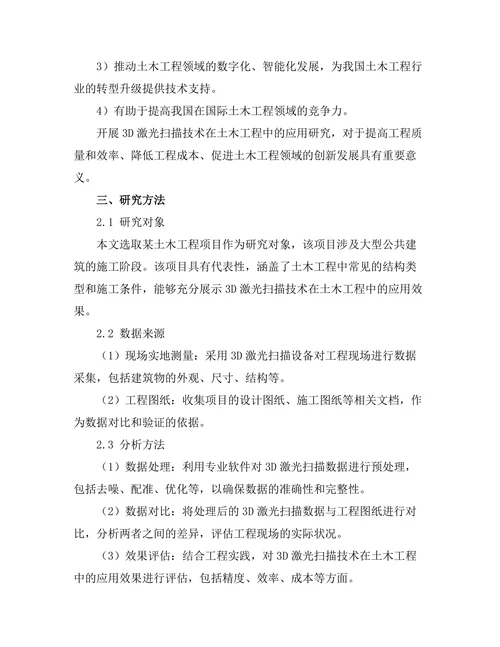 3）推动土木工程领域的数字化、智能化发展，为我国土木工程行业的转型升级提供技术支持。

4）有助于提高我国在国际土木工程领域的竞争力。

开展 3D 激光扫描技术在土木工程中的应用研究，对于提高工程质量和效率、降低工程成本、促进土木工程领域的创新发展具有重要意义。

三、研究方法

2.1 研究对象

本文选取某土木工程项目作为研究对象，该项目涉及大型公共建筑的施工阶段。该项目具有代表性，涵盖了土木工程中常见的结构类型和施工条件，能够充分展示 3D 激光扫描技术在土木工程中的应用效果。

2.2 数据来源

（1）现场实地测量：采用 3D 激光扫描设备对工程现场进行数据采集，包括建筑物的外观、尺寸、结构等。

（2）工程图纸：收集项目的设计图纸、施工图纸等相关文档，作为数据对比和验证的依据。

2.3 分析方法

（1）数据处理：利用专业软件对 3D 激光扫描数据进行预处理，包括去噪、配准、优化等，以确保数据的准确性和完整性。

（2）数据对比：将处理后的 3D 激光扫描数据与工程图纸进行对比，分析两者之间的差异，评估工程现场的实际状况。

（3）效果评估：结合工程实践，对 3D 激光扫描技术在土木工程中的应用效果进行评估，包括精度、效率、成本等方面。